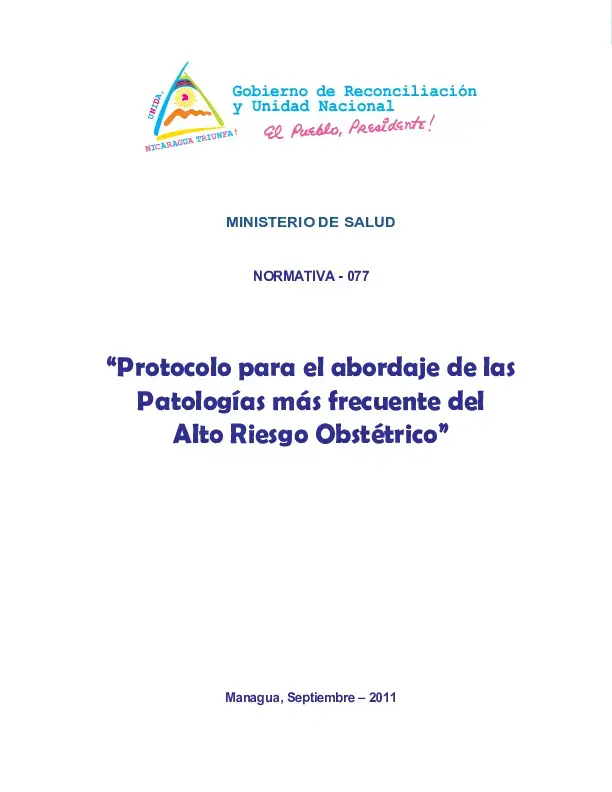 UNIDA, NICARAGUA TRIUNFA!

Gobierno de Reconciliación y Unidad Nacional
El Pueblo, Presidente!

MINISTERIO DE SALUD

NORMATIVA - 077

“Protocolo para el abordaje de las Patologías más frecuente del Alto Riesgo Obstétrico”

Managua, Septiembre – 2011